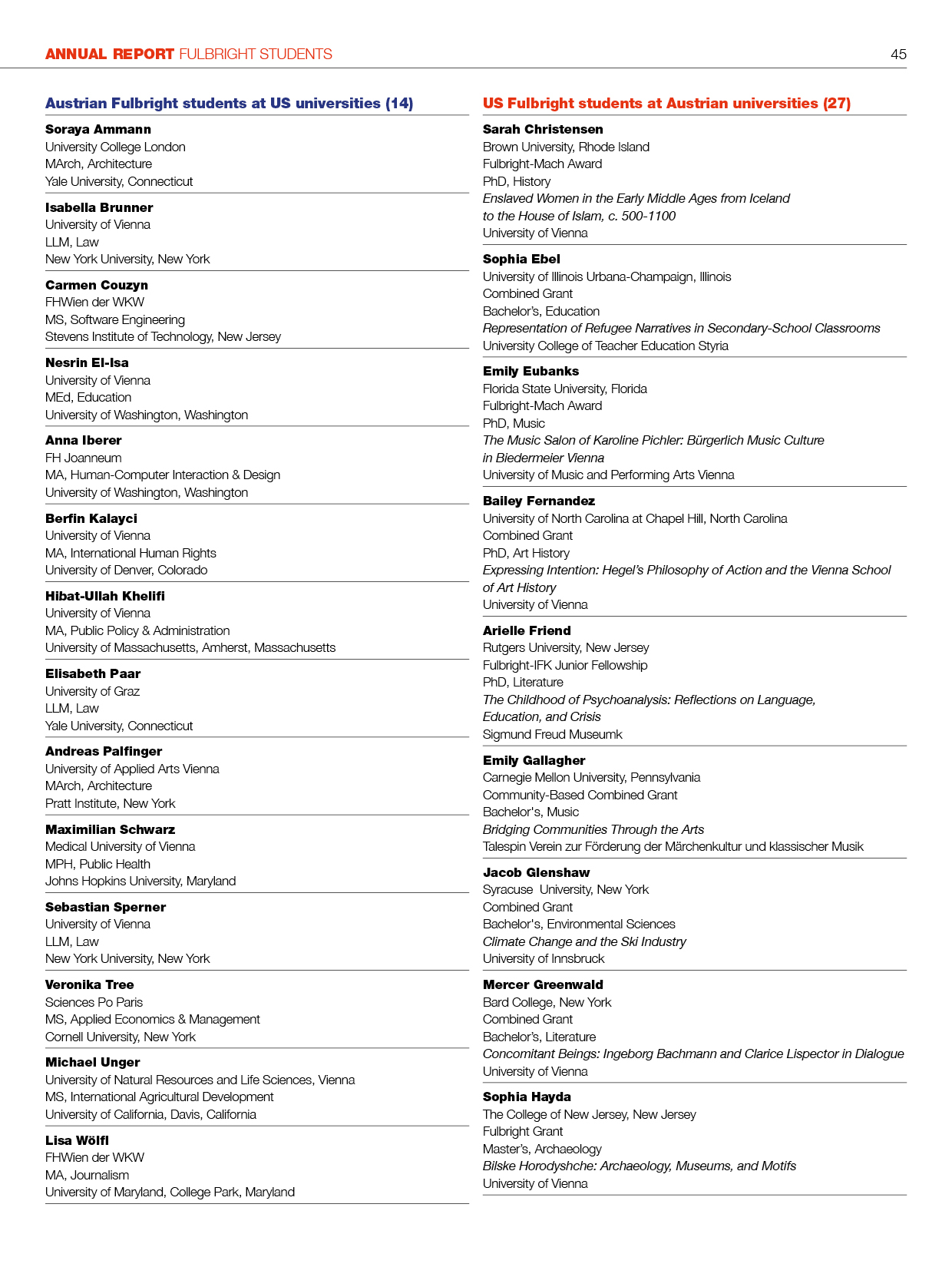 ANNUAL REPORT FULBRIGHT STUDENTS 45

Austrian Fulbright students at US universities (14)

Soraya Ammann
University College London
MArch, Architecture
Yale University, Connecticut

Isabella Brunner
University of Vienna
LLM, Law
New York University, New York

Carmen Couzyn
FHWien der WKW
MS, Software Engineering
Stevens Institute of Technology, New Jersey

Nesrin El-Isa
University of Vienna
MEd, Education
University of Washington, Washington

Anna Iberer
FH Joanneum
MA, Human-Computer Interaction & Design
University of Washington, Washington

Berfin Kalayci
University of Vienna
MA, International Human Rights
University of Denver, Colorado

Hibat-Ullah Khelifi
University of Vienna
MA, Public Policy & Administration
University of Massachusetts, Amherst, Massachusetts

Elisabeth Paar
University of Graz
LLM, Law
Yale University, Connecticut

Andreas Palfinger
University of Applied Arts Vienna
MArch, Architecture
Pratt Institute, New York

Maximilian Schwarz
Medical University of Vienna
MPH, Public Health
Johns Hopkins University, Maryland

Sebastian Sperner
University of Vienna
LLM, Law
New York University, New York

Veronika Tree
Sciences Po Paris
MS, Applied Economics & Management
Cornell University, New York

Michael Unger
University of Natural Resources and Life Sciences, Vienna
MS, International Agricultural Development
University of California, Davis, California

Lisa Wölfl
FHWien der WKW
MA, Journalism
University of Maryland, College Park, Maryland

US Fulbright students at Austrian universities (27)

Sarah Christensen
Brown University, Rhode Island
Fulbright-Mach Award
PhD, History
Enslaved Women in the Early Middle Ages from Iceland to the House of Islam, c. 500-1100
University of Vienna

Sophia Ebel
University of Illinois Urbana-Champaign, Illinois
Combined Grant
Bachelor's, Education
Representation of Refugee Narratives in Secondary-School Classrooms
University College of Teacher Education Styria

Emily Eubanks
Florida State University, Florida
Fulbright-Mach Award
PhD, Music
The Music Salon of Karoline Pichler: Bürgerlich Music Culture in Biedermeier Vienna
University of Music and Performing Arts Vienna

Bailey Fernandez
University of North Carolina at Chapel Hill, North Carolina
Combined Grant
PhD, Art History
Expressing Intention: Hegel's Philosophy of Action and the Vienna School of Art History
University of Vienna

Arielle Friend
Rutgers University, New Jersey
Fulbright-IFK Junior Fellowship
PhD, Literature
The Childhood of Psychoanalysis: Reflections on Language, Education, and Crisis
Sigmund Freud Museumk

Emily Gallagher
Carnegie Mellon University, Pennsylvania
Community-Based Combined Grant
Bachelor's, Music
Bridging Communities Through the Arts
Talespin Verein zur Förderung der Märchenkultur und klassischer Musik

Jacob Glenshaw
Syracuse University, New York
Combined Grant
Bachelor's, Environmental Sciences
Climate Change and the Ski Industry
University of Innsbruck

Mercer Greenwald
Bard College, New York
Combined Grant
Bachelor's, Literature
Concomitant Beings: Ingeborg Bachmann and Clarice Lispector in Dialogue
University of Vienna

Sophia Hayda
The College of New Jersey, New Jersey
Fulbright Grant
Master's, Archaeology
Bilske Horodyshche: Archaeology, Museums, and Motifs
University of Vienna